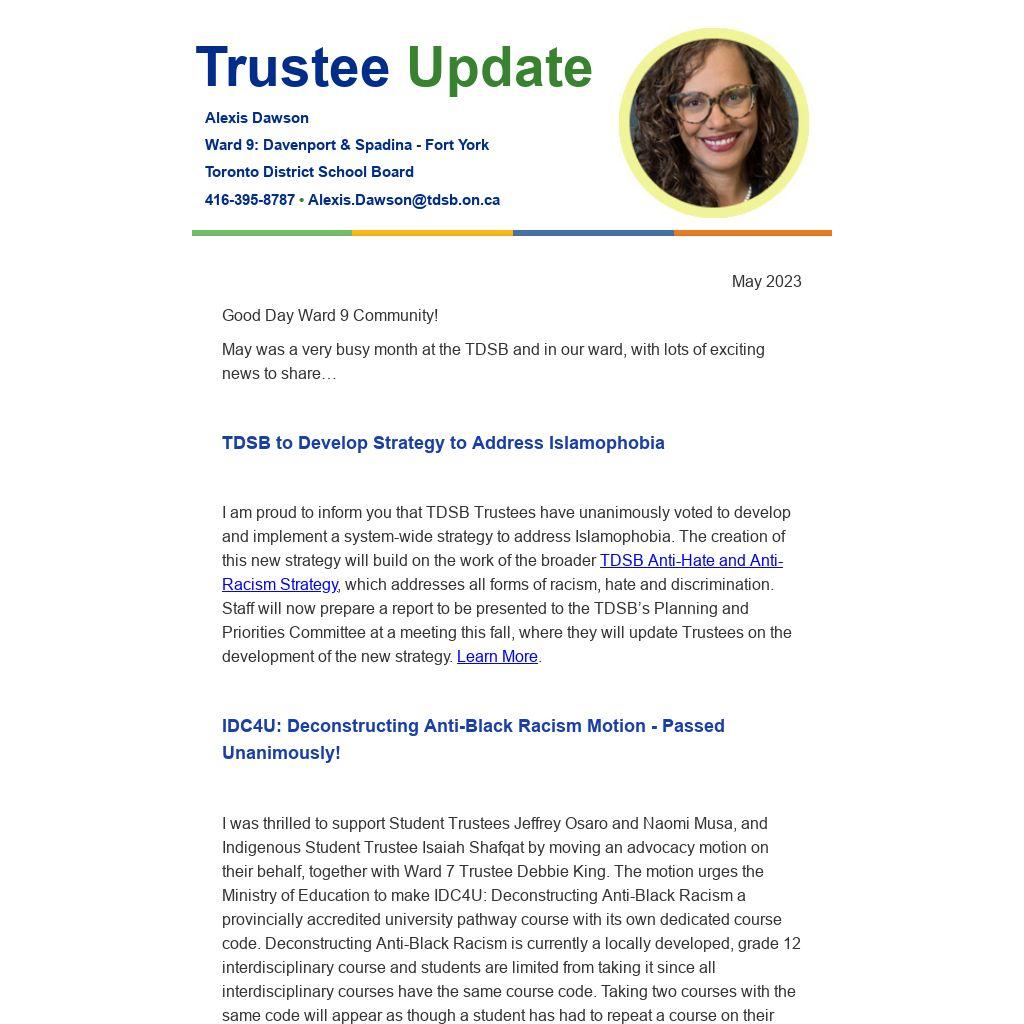 Trustee Update

Alexis Dawson
Ward 9: Davenport & Spadina - Fort York
Toronto District School Board
416-395-8787 • Alexis.Dawson@tdsb.on.ca

May 2023

Good Day Ward 9 Community!

May was a very busy month at the TDSB and in our ward, with lots of exciting news to share…

TDSB to Develop Strategy to Address Islamophobia

I am proud to inform you that TDSB Trustees have unanimously voted to develop and implement a system-wide strategy to address Islamophobia. The creation of this new strategy will build on the work of the broader TDSB Anti-Hate and Anti-Racism Strategy, which addresses all forms of racism, hate and discrimination. Staff will now prepare a report to be presented to the TDSB's Planning and Priorities Committee at a meeting this fall, where they will update Trustees on the development of the new strategy. Learn More.

IDC4U: Deconstructing Anti-Black Racism Motion - Passed Unanimously!

I was thrilled to support Student Trustees Jeffrey Osaro and Naomi Musa, and Indigenous Student Trustee Isaiah Shafqat by moving an advocacy motion on their behalf, together with Ward 7 Trustee Debbie King. The motion urges the Ministry of Education to make IDC4U: Deconstructing Anti-Black Racism a provincially accredited university pathway course with its own dedicated course code. Deconstructing Anti-Black Racism is currently a locally developed, grade 12 interdisciplinary course and students are limited from taking it since all interdisciplinary courses have the same course code. Taking two courses with the same code will appear as though a student has had to repeat a course on their